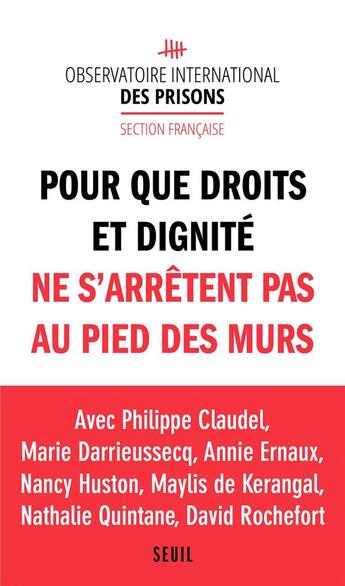 OBSERVATOIRE INTERNATIONAL
DES PRISONS
SECTION FRANÇAISE

POUR QUE DROITS ET DIGNITÉ NE S'ARRÊTENT PAS AU PIED DES MURS

Avec Philippe Claudel, Marie Darrieussecq, Annie Ernaux, Nancy Huston, Maylis de Kerangal, Nathalie Quintane, David Rochefort

SEUIL